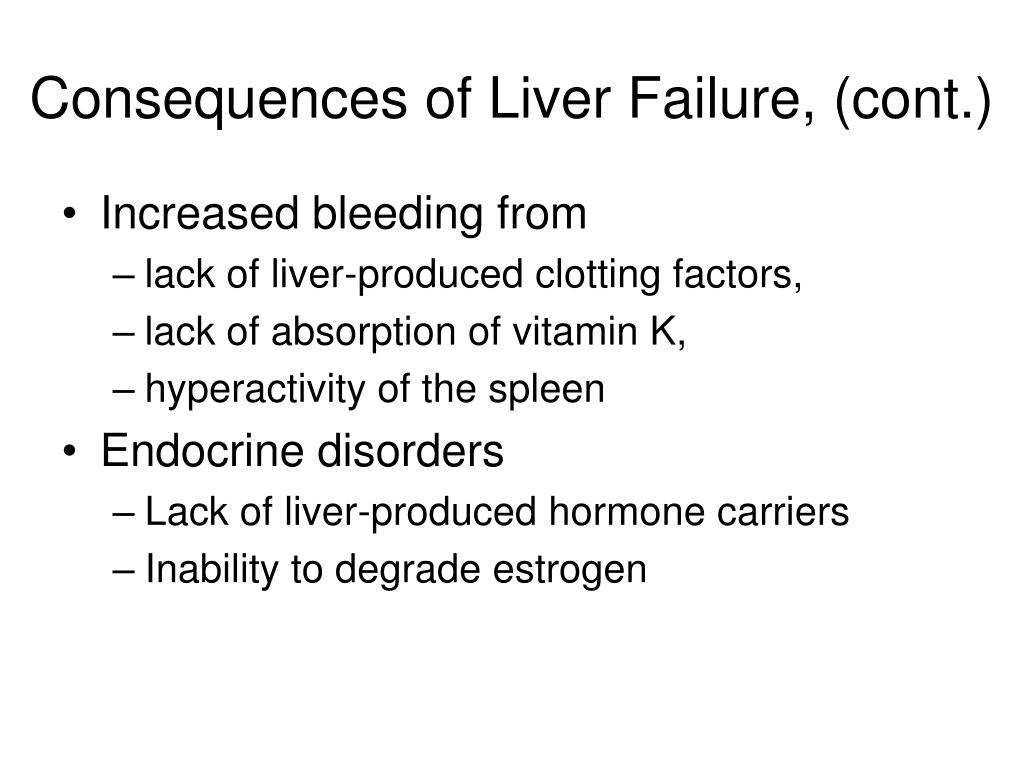 Consequences of Liver Failure, (cont.)

• Increased bleeding from
– lack of liver-produced clotting factors,
– lack of absorption of vitamin K,
– hyperactivity of the spleen
• Endocrine disorders
– Lack of liver-produced hormone carriers
– Inability to degrade estrogen